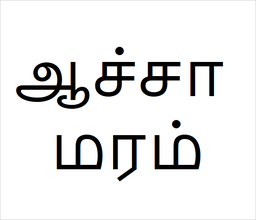 ஆச்சா
மரம்